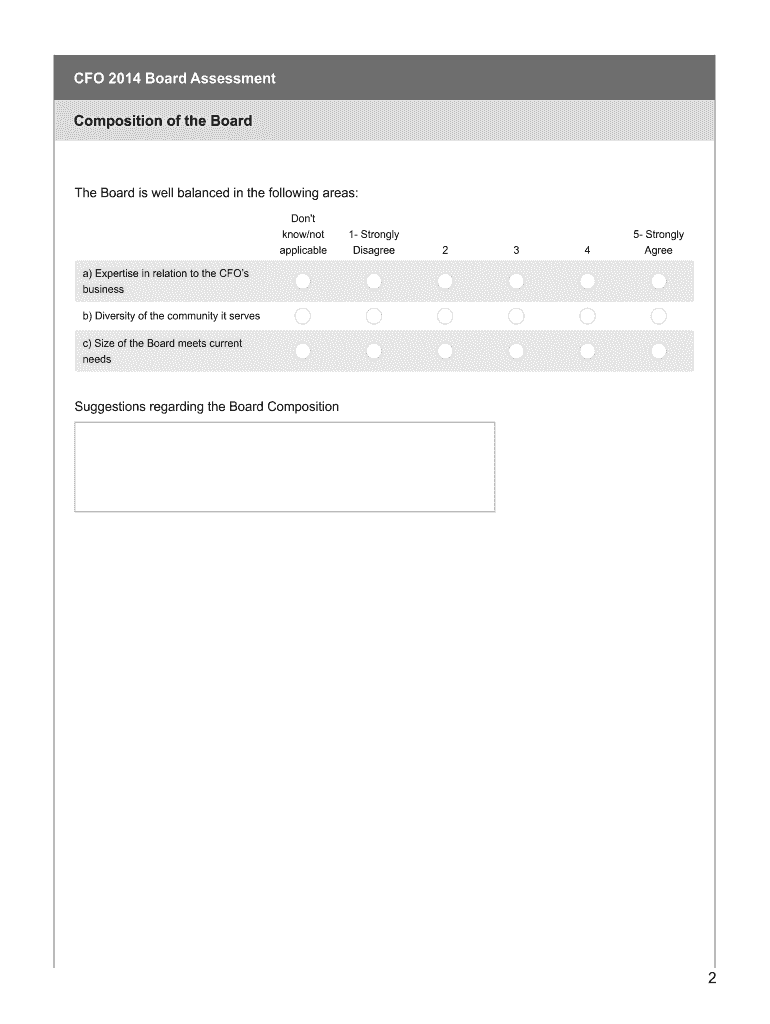 CFO 2014 Board Assessment

Composition of the Board

The Board is well balanced in the following areas:

| | Don't know/not applicable | 1- Strongly Disagree | 2 | 3 | 4 | 5- Strongly Agree |
|---|---|---|---|---|---|---|
| a) Expertise in relation to the CFO's business | | | | | | |
| b) Diversity of the community it serves | | | | | | |
| c) Size of the Board meets current needs | | | | | | |

Suggestions regarding the Board Composition

2